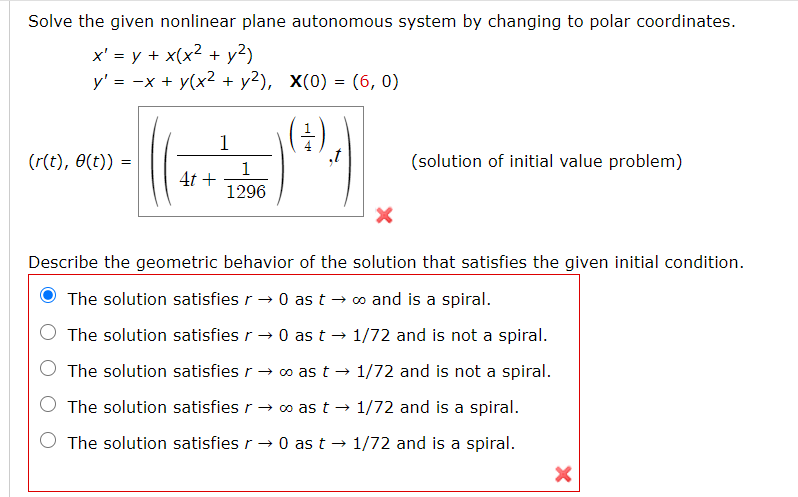 Solve the given nonlinear plane autonomous system by changing to polar coordinates.

$x' = y + x(x^2 + y^2)$
$y' = -x + y(x^2 + y^2)$, $\mathbf{X}(0) = (6, 0)$

$(r(t), \theta(t)) = \left(\left(\frac{1}{4t + \frac{1}{1296}}\right)^{\left(\frac{1}{4}\right)}, t\right)$ (solution of initial value problem)

Describe the geometric behavior of the solution that satisfies the given initial condition.

The solution satisfies $r \to 0$ as $t \to \infty$ and is a spiral.
The solution satisfies $r \to 0$ as $t \to 1/72$ and is not a spiral.
The solution satisfies $r \to \infty$ as $t \to 1/72$ and is not a spiral.
The solution satisfies $r \to \infty$ as $t \to 1/72$ and is a spiral.
The solution satisfies $r \to 0$ as $t \to 1/72$ and is a spiral.